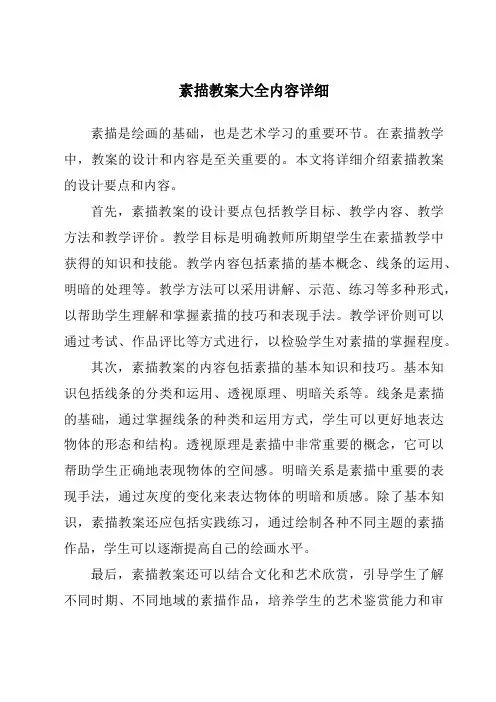 素描教案大全内容详细

素描是绘画的基础，也是艺术学习的重要环节。在素描教学中，教案的设计和内容是至关重要的。本文将详细介绍素描教案的设计要点和内容。

首先，素描教案的设计要点包括教学目标、教学内容、教学方法和教学评价。教学目标是明确教师所期望学生在素描教学中获得的知识和技能。教学内容包括素描的基本概念、线条的运用、明暗的处理等。教学方法可以采用讲解、示范、练习等多种形式，以帮助学生理解和掌握素描的技巧和表现手法。教学评价则可以通过考试、作品评比等方式进行，以检验学生对素描的掌握程度。

其次，素描教案的内容包括素描的基本知识和技巧。基本知识包括线条的分类和运用、透视原理、明暗关系等。线条是素描的基础，通过掌握线条的种类和运用方式，学生可以更好地表达物体的形态和结构。透视原理是素描中非常重要的概念，它可以帮助学生正确地表现物体的空间感。明暗关系是素描中重要的表现手法，通过灰度的变化来表达物体的明暗和质感。除了基本知识，素描教案还应包括实践练习，通过绘制各种不同主题的素描作品，学生可以逐渐提高自己的绘画水平。

最后，素描教案还可以结合文化和艺术欣赏，引导学生了解不同时期、不同地域的素描作品，培养学生的艺术鉴赏能力和审